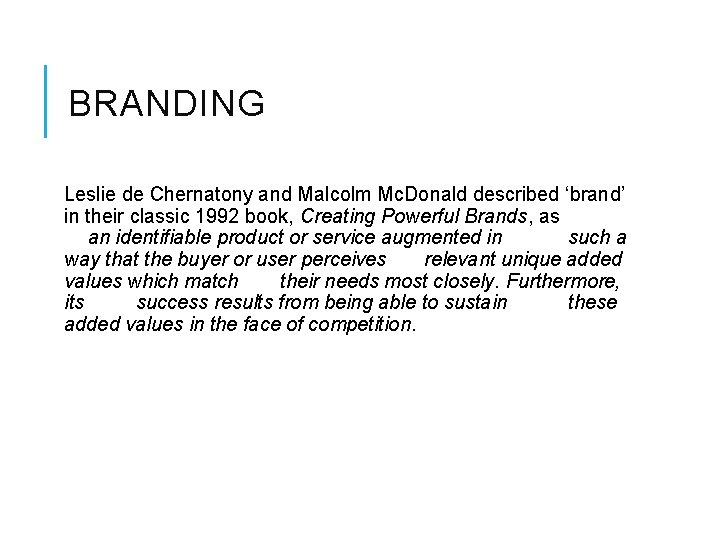 BRANDING

Leslie de Chernatony and Malcolm McDonald described ‘brand’ in their classic 1992 book, Creating Powerful Brands, as

an identifiable product or service augmented in such a way that the buyer or user perceives relevant unique added values which match their needs most closely. Furthermore, its success results from being able to sustain these added values in the face of competition.